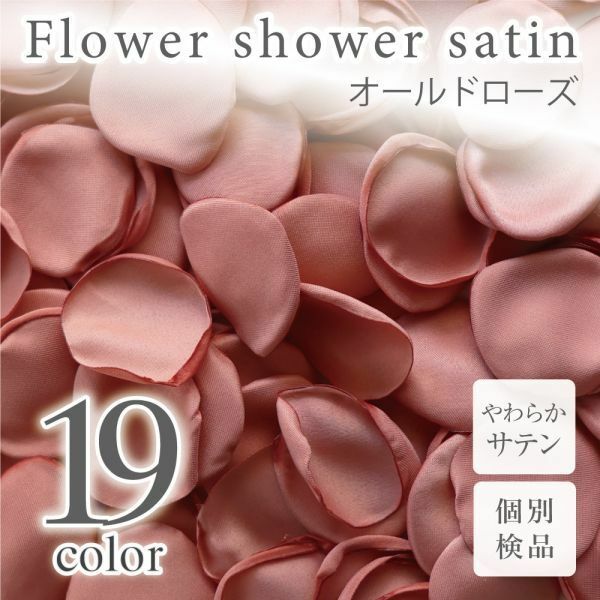 Flower shower satin
オールドローズ

19
color

やわらか
サテン

個別
検品